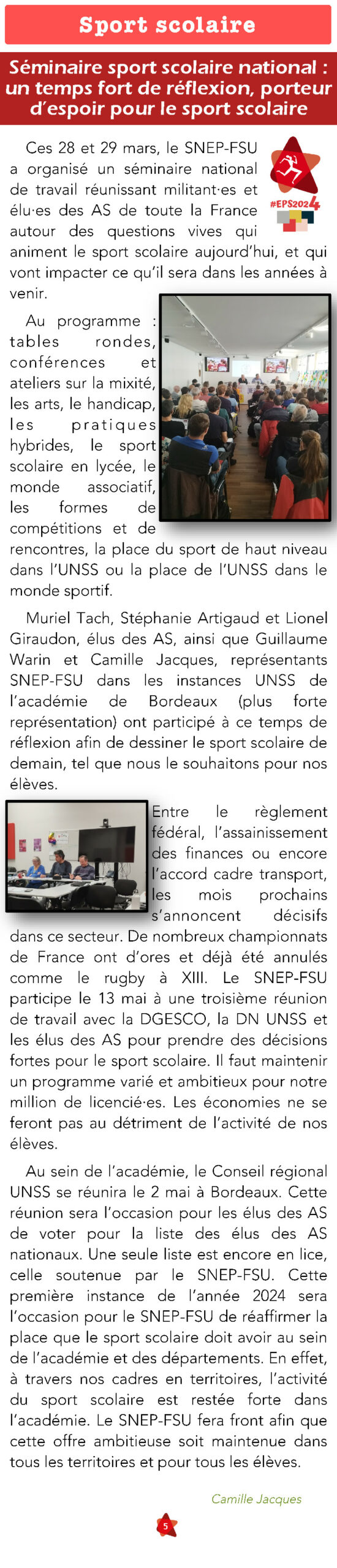 Sport scolaire

Séminaire sport scolaire national : un temps fort de réflexion, porteur d'espoir pour le sport scolaire

#EPS2024

Ces 28 et 29 mars, le SNEP-FSU a organisé un séminaire national de travail réunissant militant·es et élu·es des AS de toute la France autour des questions vives qui animent le sport scolaire aujourd'hui, et qui vont impacter ce qu'il sera dans les années à venir.

Au programme : tables rondes, conférences et ateliers sur la mixité, les arts, le handicap, les pratiques hybrides, le sport scolaire en lycée, le monde associatif, les formes de compétitions et de rencontres, la place du sport de haut niveau dans l'UNSS ou la place de l'UNSS dans le monde sportif.

Muriel Tach, Stéphanie Artigaud et Lionel Giraudon, élus des AS, ainsi que Guillaume Warin et Camille Jacques, représentants SNEP-FSU dans les instances UNSS de l'académie de Bordeaux (plus forte représentation) ont participé à ce temps de réflexion afin de dessiner le sport scolaire de demain, tel que nous le souhaitons pour nos élèves.

Entre le règlement fédéral, l'assainissement des finances ou encore l'accord cadre transport, les mois prochains s'annoncent décisifs dans ce secteur. De nombreux championnats de France ont d'ores et déjà été annulés comme le rugby à XIII. Le SNEP-FSU participe le 13 mai à une troisième réunion de travail avec la DGESCO, la DN UNSS et les élus des AS pour prendre des décisions fortes pour le sport scolaire. Il faut maintenir un programme varié et ambitieux pour notre million de licencié·es. Les économies ne se feront pas au détriment de l'activité de nos élèves.

Au sein de l'académie, le Conseil régional UNSS se réunira le 2 mai à Bordeaux. Cette réunion sera l'occasion pour les élus des AS de voter pour la liste des élus des AS nationaux. Une seule liste est encore en lice, celle soutenue par le SNEP-FSU. Cette première instance de l'année 2024 sera l'occasion pour le SNEP-FSU de réaffirmer la place que le sport scolaire doit avoir au sein de l'académie et des départements. En effet, à travers nos cadres en territoires, l'activité du sport scolaire est restée forte dans l'académie. Le SNEP-FSU fera front afin que cette offre ambitieuse soit maintenue dans tous les territoires et pour tous les élèves.

Camille Jacques

5